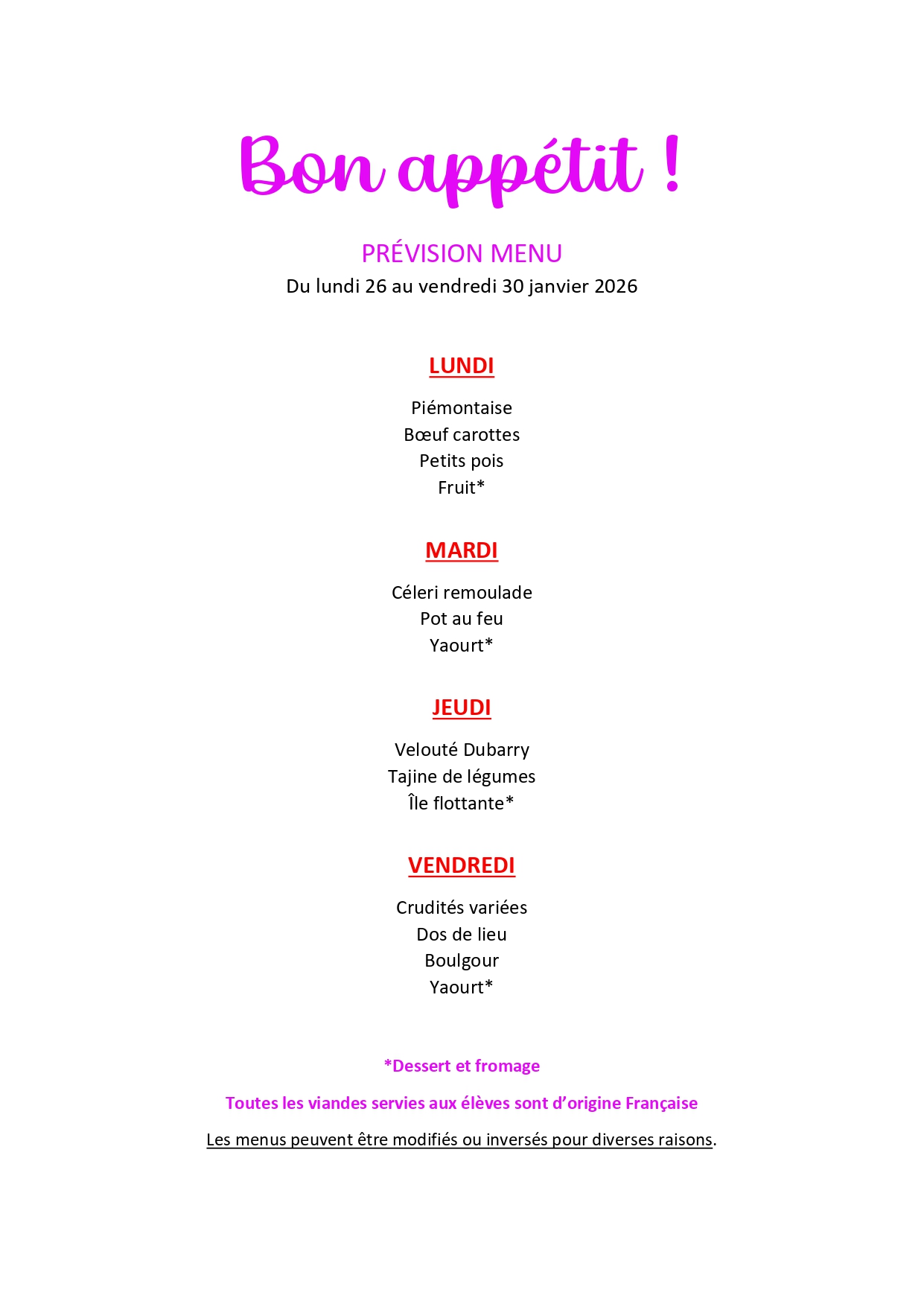 Bon appétit !

PRÉVISION MENU
Du lundi 26 au vendredi 30 janvier 2026

LUNDI

Piémontaise
Bœuf carottes
Petits pois
Fruit*

MARDI

Céleri remoulade
Pot au feu
Yaourt*

JEUDI

Velouté Dubarry
Tajine de légumes
Île flottante*

VENDREDI

Crudités variées
Dos de lieu
Boulgour
Yaourt*

*Dessert et fromage

Toutes les viandes servies aux élèves sont d'origine Française

Les menus peuvent être modifiés ou inversés pour diverses raisons.